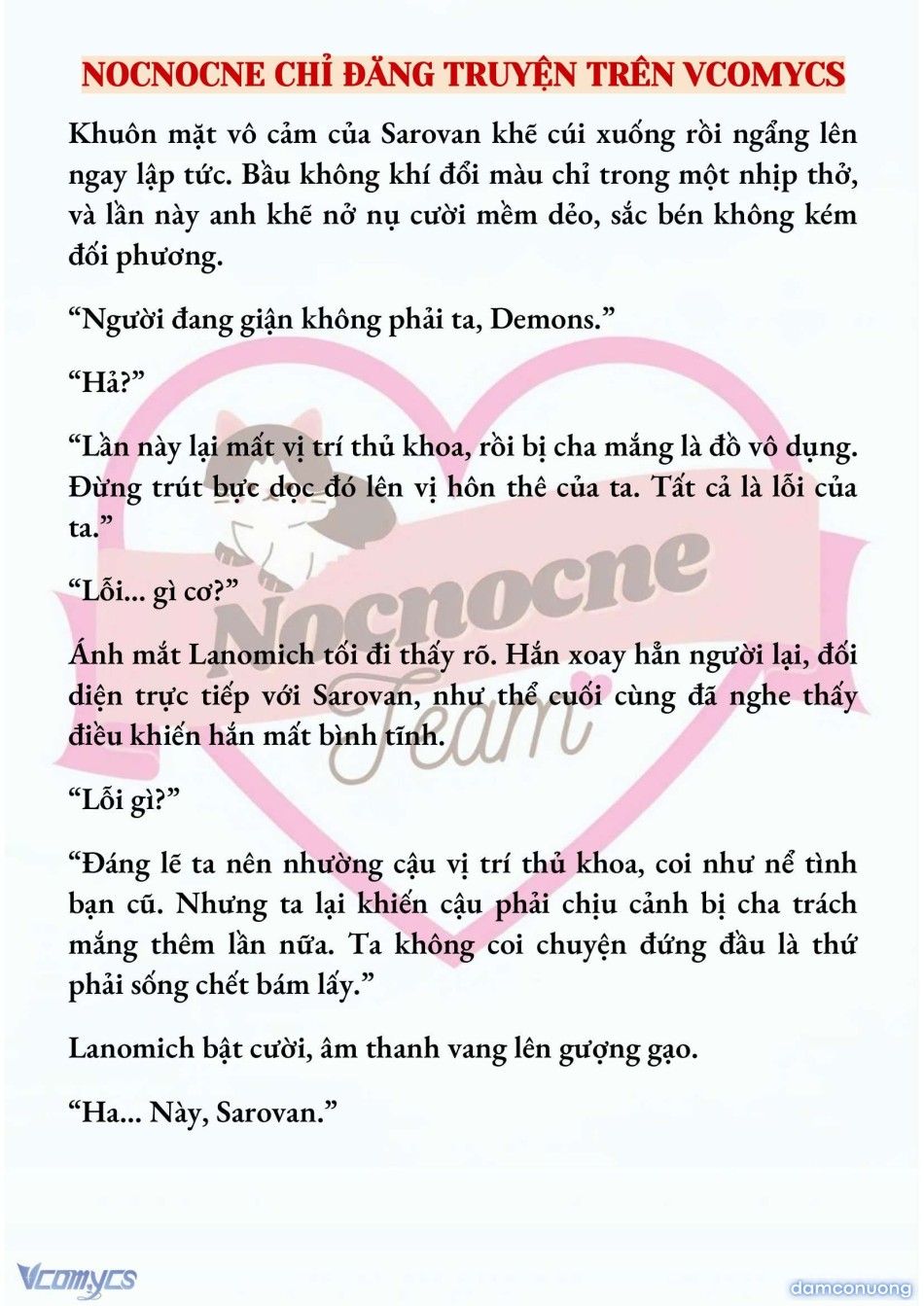 NOCNOCNE CHỈ ĐĂNG TRUYỆN TRÊN VCOMYCS

Khuôn mặt vô cảm của Sarovan khẽ cúi xuống rồi ngẩng lên ngay lập tức. Bầu không khí đổi màu chỉ trong một nhịp thở, và lần này anh khẽ nở nụ cười mềm dẻo, sắc bén không kém đối phương.

“Người đang giận không phải ta, Demons.”

“Hả?”

“Lần này lại mất vị trí thủ khoa, rồi bị cha mắng là đồ vô dụng. Đừng trút bực dọc đó lên vị hôn thê của ta. Tất cả là lỗi của ta.”

“Lỗi... gì cơ?”

Ánh mắt Lanomich tối đi thấy rõ. Hắn xoay hẳn người lại, đối diện trực tiếp với Sarovan, như thể cuối cùng đã nghe thấy điều khiến hắn mất bình tĩnh.

“Lỗi gì?”

“Đáng lẽ ta nên nhường cậu vị trí thủ khoa, coi như nể tình bạn cũ. Nhưng ta lại khiến cậu phải chịu cảnh bị cha trách mắng thêm lần nữa. Ta không coi chuyện đứng đầu là thứ phải sống chết bám lấy.”

Lanomich bật cười, âm thanh vang lên gượng gạo.

“Ha... Này, Sarovan.”

Nocnocne Team

Vcomycs

damconuong